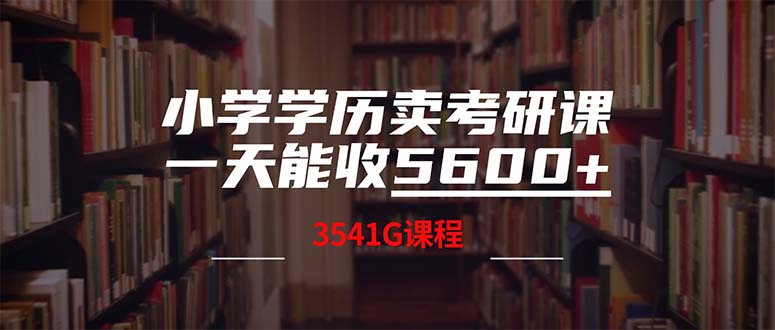 小学学历卖考研课
一天能收5600+

3541G课程